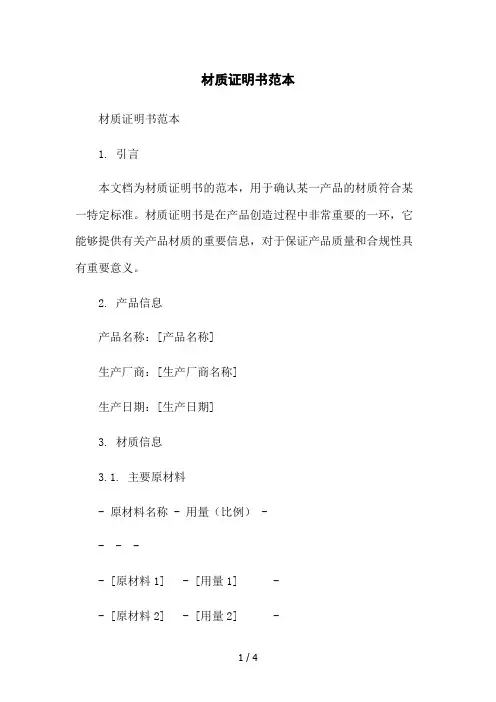 材质证明书范本

材质证明书范本

1. 引言

本文档为材质证明书的范本，用于确认某一产品的材质符合某一特定标准。材质证明书是在产品创造过程中非常重要的一环，它能够提供有关产品材质的重要信息，对于保证产品质量和合规性具有重要意义。

2. 产品信息

产品名称：[产品名称]

生产厂商：[生产厂商名称]

生产日期：[生产日期]

3. 材质信息

3.1. 主要原材料

- 原材料名称 - 用量（比例） -

- - -

- [原材料 1] - [用量 1] -

- [原材料 2] - [用量 2] -

1 / 4